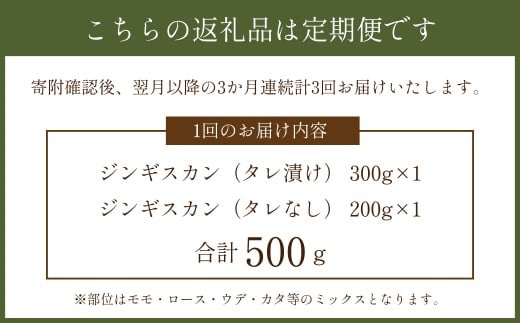 こちらの返礼品は定期便です

寄附確認後、翌月以降の3か月連続計3回お届けいたします。

1回のお届け内容

ジンギスカン（タレ漬け） 300g×1

ジンギスカン（タレなし） 200g×1

合計 500 g

※部位はモモ・ロース・ウデ・カタ等のミックスとなります。